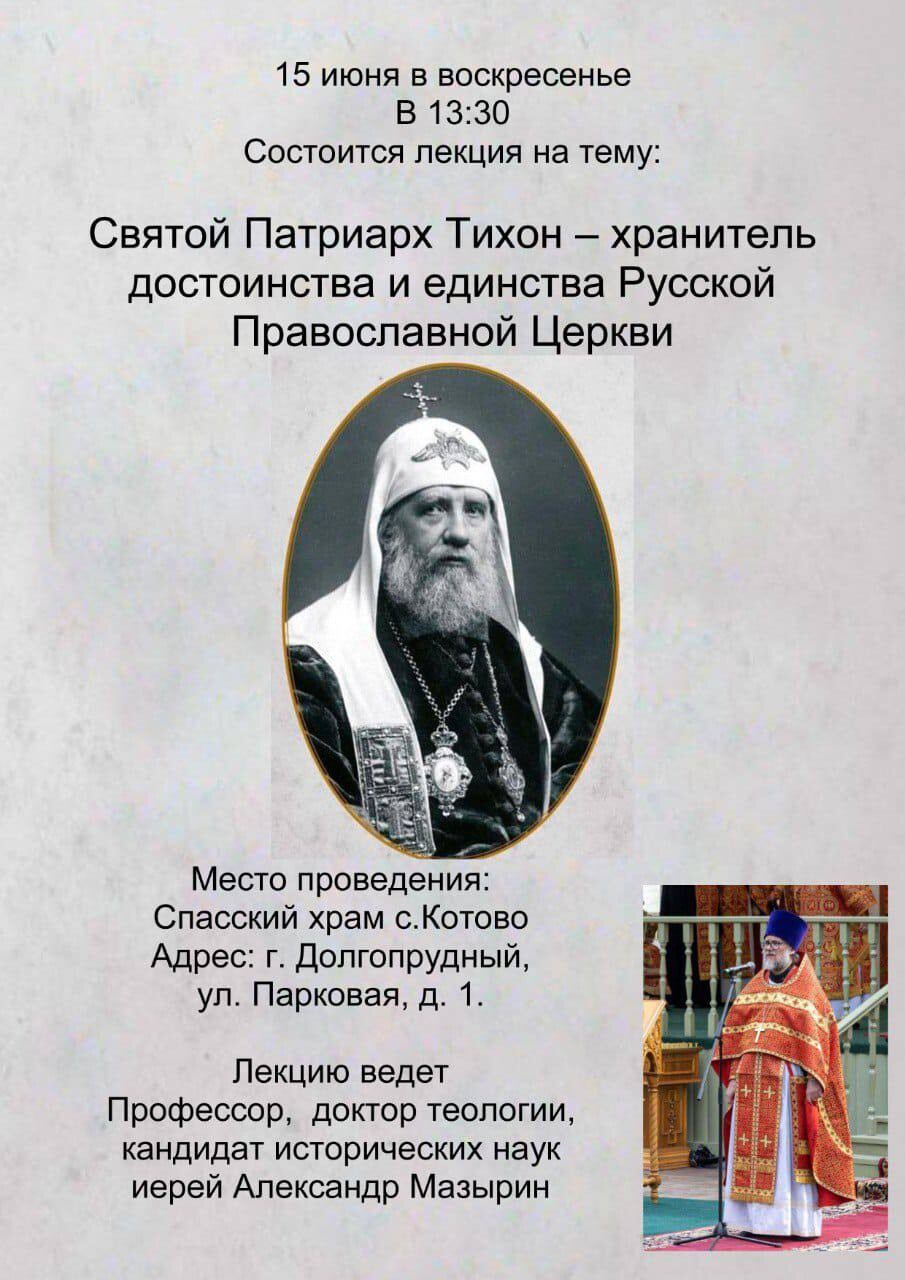 15 июня в воскресенье
В 13:30
Состоится лекция на тему:

Святой Патриарх Тихон – хранитель достоинства и единства Русской Православной Церкви

Место проведения:
Спасский храм с.Котово
Адрес: г. Долгопрудный,
ул. Парковая, д. 1.

Лекцию ведет
Профессор, доктор теологии,
кандидат исторических наук
иерей Александр Мазырин